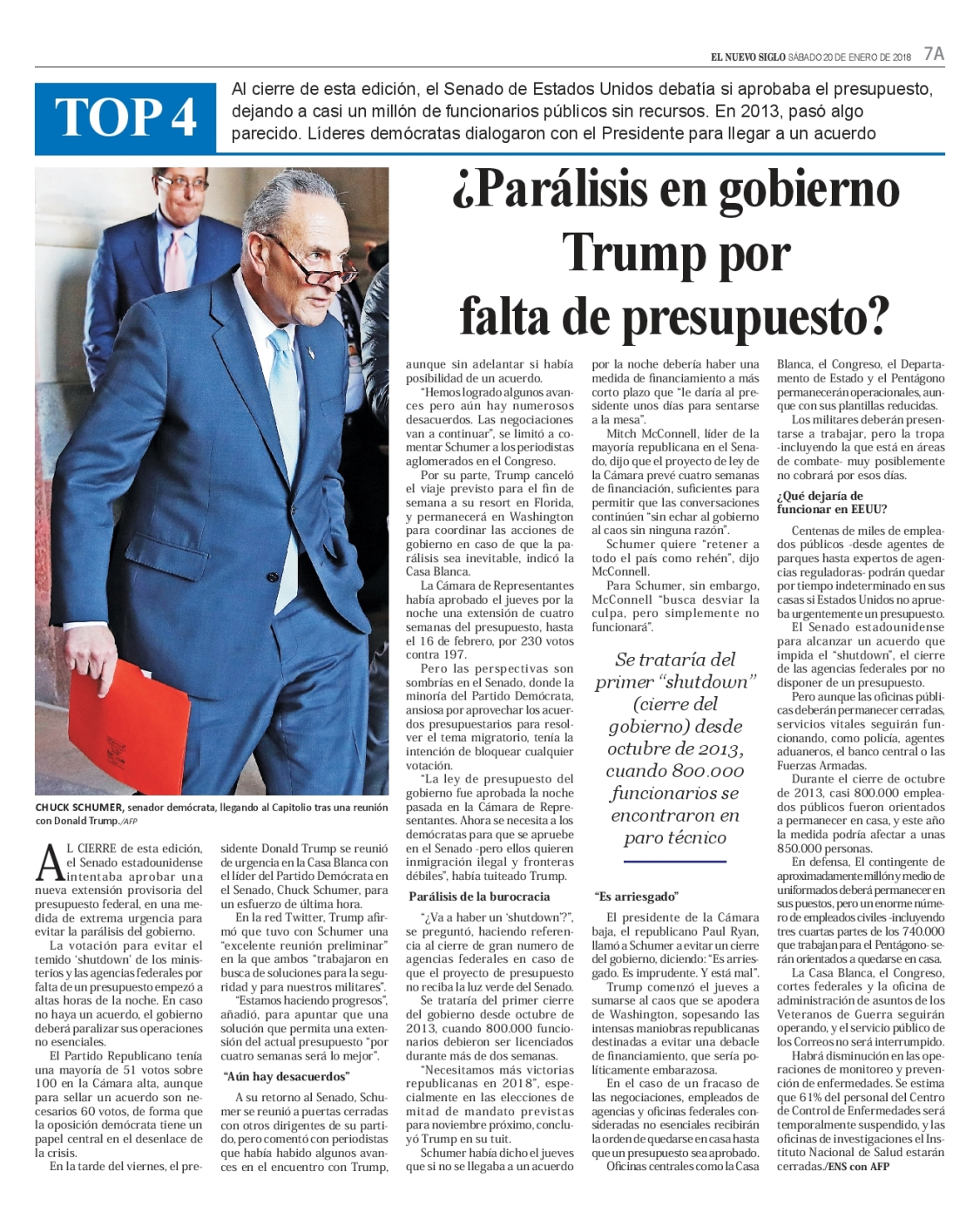 EL NUEVO SIGLO SÁBADO 20 DE ENERO DE 2018 7A

TOP 4

Al cierre de esta edición, el Senado de Estados Unidos debatía si aprobaba el presupuesto, dejando a casi un millón de funcionarios públicos sin recursos. En 2013, pasó algo parecido. Líderes demócratas dialogaron con el Presidente para llegar a un acuerdo

¿Parálisis en gobierno Trump por falta de presupuesto?

CHUCK SCHUMER, senador demócrata, llegando al Capitolio tras una reunión con Donald Trump./AFP

AL CIERRE de esta edición, el Senado estadounidense intentaba aprobar una nueva extensión provisoria del presupuesto federal, en una medida de extrema urgencia para evitar la parálisis del gobierno.

La votación para evitar el temido 'shutdown' de los ministerios y las agencias federales por falta de un presupuesto empezó a altas horas de la noche. En caso no haya un acuerdo, el gobierno deberá paralizar sus operaciones no esenciales.

El Partido Republicano tenía una mayoría de 51 votos sobre 100 en la Cámara alta, aunque para sellar un acuerdo son necesarios 60 votos, de forma que la oposición demócrata tiene un papel central en el desenlace de la crisis.

En la tarde del viernes, el presidente Donald Trump se reunió de urgencia en la Casa Blanca con el líder del Partido Demócrata en el Senado, Chuck Schumer, para un esfuerzo de última hora.

En la red Twitter, Trump afirmó que tuvo con Schumer una "excelente reunión preliminar" en la que ambos "trabajaron en busca de soluciones para la seguridad y para nuestros militares".

"Estamos haciendo progresos", añadió, para apuntar que una solución que permita una extensión del actual presupuesto "por cuatro semanas será lo mejor".

"Aún hay desacuerdos"

A su retorno al Senado, Schumer se reunió a puertas cerradas con otros dirigentes de su partido, pero comentó con periodistas que había habido algunos avances en el encuentro con Trump, aunque sin adelantar si había posibilidad de un acuerdo.

"Hemos logrado algunos avances pero aún hay numerosos desacuerdos. Las negociaciones van a continuar", se limitó a comentar Schumer a los periodistas aglomerados en el Congreso.

Por su parte, Trump canceló el viaje previsto para el fin de semana a su resort en Florida, y permanecerá en Washington para coordinar las acciones de gobierno en caso de que la parálisis sea inevitable, indicó la Casa Blanca.

La Cámara de Representantes había aprobado el jueves por la noche una extensión de cuatro semanas del presupuesto, hasta el 16 de febrero, por 230 votos contra 197.

Pero las perspectivas son sombrías en el Senado, donde la minoría del Partido Demócrata, ansiosa por aprovechar los acuerdos presupuestarios para resolver el tema migratorio, tenía la intención de bloquear cualquier votación.

"La ley de presupuesto del gobierno fue aprobada la noche pasada en la Cámara de Representantes. Ahora se necesita a los demócratas para que se apruebe en el Senado -pero ellos quieren inmigración ilegal y fronteras débiles", había tuiteado Trump.

Parálisis de la burocracia

"¿Va a haber un 'shutdown'?", se preguntó, haciendo referencia al cierre de gran numero de agencias federales en caso de que el proyecto de presupuesto no reciba la luz verde del Senado.

Se trataría del primer cierre del gobierno desde octubre de 2013, cuando 800.000 funcionarios debieron ser licenciados durante más de dos semanas.

"Necesitamos más victorias republicanas en 2018", especialmente en las elecciones de mitad de mandato previstas para noviembre próximo, concluyó Trump en su tuit.

Schumer había dicho el jueves que si no se llegaba a un acuerdo por la noche debería haber una medida de financiamiento a más corto plazo que "le daría al presidente unos días para sentarse a la mesa".

Mitch McConnell, líder de la mayoría republicana en el Senado, dijo que el proyecto de ley de la Cámara prevé cuatro semanas de financiación, suficientes para permitir que las conversaciones continúen "sin echar al gobierno al caos sin ninguna razón".

Schumer quiere "retener a todo el país como rehén", dijo McConnell.

Para Schumer, sin embargo, McConnell "busca desviar la culpa, pero simplemente no funcionará".

Se trataría del primer "shutdown" (cierre del gobierno) desde octubre de 2013, cuando 800.000 funcionarios se encontraron en paro técnico

"Es arriesgado"

El presidente de la Cámara baja, el republicano Paul Ryan, llamó a Schumer a evitar un cierre del gobierno, diciendo: "Es arriesgado. Es imprudente. Y está mal".

Trump comenzó el jueves a sumarse al caos que se apodera de Washington, sopesando las intensas maniobras republicanas destinadas a evitar una debacle de financiamiento, que sería políticamente embarazosa.

En el caso de un fracaso de las negociaciones, empleados de agencias y oficinas federales consideradas no esenciales recibirán la orden de quedarse en casa hasta que un presupuesto sea aprobado.

Oficinas centrales como la Casa Blanca, el Congreso, el Departamento de Estado y el Pentágono permanecerán operacionales, aunque con sus plantillas reducidas.

Los militares deberán presentarse a trabajar, pero la tropa -incluyendo la que está en áreas de combate- muy posiblemente no cobrará por esos días.

¿Qué dejaría de funcionar en EEUU?

Centenas de miles de empleados públicos -desde agentes de parques hasta expertos de agencias reguladoras- podrán quedar por tiempo indeterminado en sus casas si Estados Unidos no aprueba urgentemente un presupuesto.

El Senado estadounidense para alcanzar un acuerdo que impida el "shutdown", el cierre de las agencias federales por no disponer de un presupuesto.

Pero aunque las oficinas públicas deberán permanecer cerradas, servicios vitales seguirán funcionando, como policía, agentes aduaneros, el banco central o las Fuerzas Armadas.

Durante el cierre de octubre de 2013, casi 800.000 empleados públicos fueron orientados a permanecer en casa, y este año la medida podría afectar a unas 850.000 personas.

En defensa, El contingente de aproximadamente millón y medio de uniformados deberá permanecer en sus puestos, pero un enorme número de empleados civiles -incluyendo tres cuartas partes de los 740.000 que trabajan para el Pentágono- serán orientados a quedarse en casa.

La Casa Blanca, el Congreso, cortes federales y la oficina de administración de asuntos de los Veteranos de Guerra seguirán operando, y el servicio público de los Correos no será interrumpido.

Habrá disminución en las operaciones de monitoreo y prevención de enfermedades. Se estima que 61% del personal del Centro de Control de Enfermedades será temporalmente suspendido, y las oficinas de investigaciones el Instituto Nacional de Salud estarán cerradas./ENS con AFP